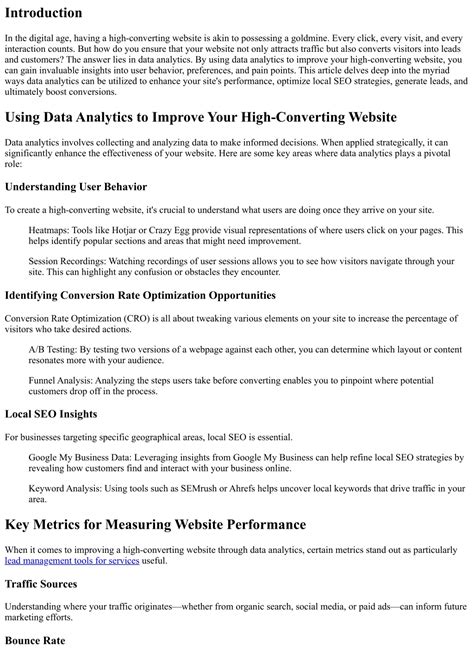 Introduction

In the digital age, having a high-converting website is akin to possessing a goldmine. Every click, every visit, and every interaction counts. But how do you ensure that your website not only attracts traffic but also converts visitors into leads and customers? The answer lies in data analytics. By using data analytics to improve your high-converting website, you can gain invaluable insights into user behavior, preferences, and pain points. This article delves deep into the myriad ways data analytics can be utilized to enhance your site's performance, optimize local SEO strategies, generate leads, and ultimately boost conversions.

Using Data Analytics to Improve Your High-Converting Website

Data analytics involves collecting and analyzing data to make informed decisions. When applied strategically, it can significantly enhance the effectiveness of your website. Here are some key areas where data analytics plays a pivotal role:

Understanding User Behavior

To create a high-converting website, it's crucial to understand what users are doing once they arrive on your site.

Heatmaps: Tools like Hotjar or Crazy Egg provide visual representations of where users click on your pages. This helps identify popular sections and areas that might need improvement.

Session Recordings: Watching recordings of user sessions allows you to see how visitors navigate through your site. This can highlight any confusion or obstacles they encounter.

Identifying Conversion Rate Optimization Opportunities

Conversion Rate Optimization (CRO) is all about tweaking various elements on your site to increase the percentage of visitors who take desired actions.

A/B Testing: By testing two versions of a webpage against each other, you can determine which layout or content resonates more with your audience.

Funnel Analysis: Analyzing the steps users take before converting enables you to pinpoint where potential customers drop off in the process.

Local SEO Insights

For businesses targeting specific geographical areas, local SEO is essential.

Google My Business Data: Leveraging insights from Google My Business can help refine local SEO strategies by revealing how customers find and interact with your business online.

Keyword Analysis: Using tools such as SEMrush or Ahrefs helps uncover local keywords that drive traffic in your area.

Key Metrics for Measuring Website Performance

When it comes to improving a high-converting website through data analytics, certain metrics stand out as particularly lead management tools for services useful.

Traffic Sources

Understanding where your traffic originates—whether from organic search, social media, or paid ads—can inform future marketing efforts.

Bounce Rate